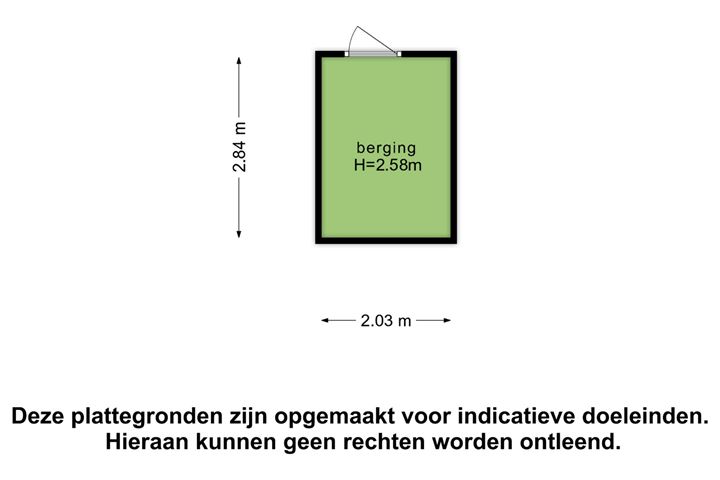 2.84 m

berging
H=2.58m

2.03 m

Deze plattegronden zijn opgemaakt voor indicatieve doeleinden.
Hieraan kunnen geen rechten worden ontleend.